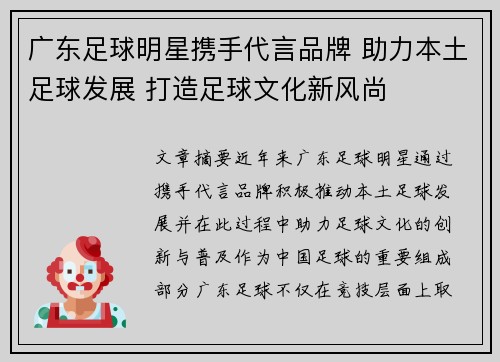 广东足球明星携手代言品牌 助力本土足球发展 打造足球文化新风尚

文章摘要近年来广东足球明星通过携手代言品牌积极推动本土足球发展并在此过程中助力足球文化的创新与普及作为中国足球的重要组成部分广东足球不仅在竞技层面上取